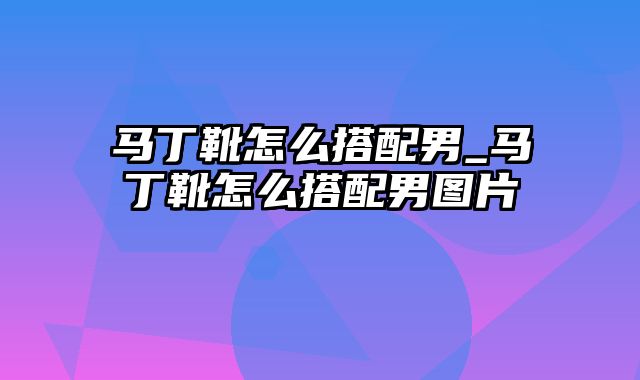 马丁靴怎么搭配男_马丁靴怎么搭配男图片